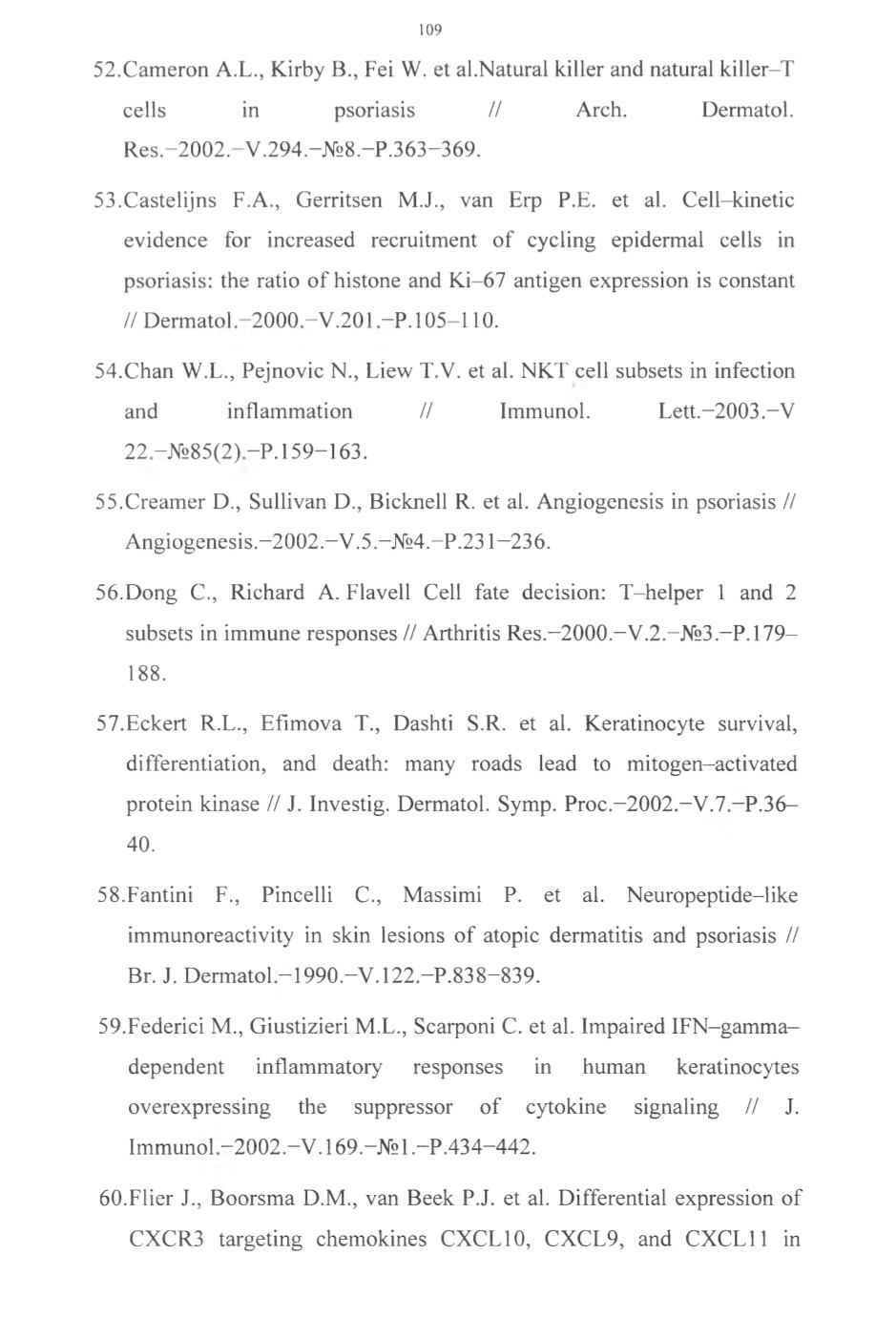 109

52.Cameron A.L., Kirby B., Fei W. et al.Natural killer and natural killer–T cells in psoriasis // Arch. Dermatol. Res.–2002.–V.294.–№8.–P.363–369.

53.Castelijns F.A., Gerritsen M.J., van Erp P.E. et al. Cell–kinetic evidence for increased recruitment of cycling epidermal cells in psoriasis: the ratio of histone and Ki–67 antigen expression is constant // Dermatol.–2000.–V.201.–P.105–110.

54.Chan W.L., Pejnovic N., Liew T.V. et al. NKT cell subsets in infection and inflammation // Immunol. Lett.–2003.–V 22.–№85(2).–P.159–163.

55.Creamer D., Sullivan D., Bicknell R. et al. Angiogenesis in psoriasis // Angiogenesis.–2002.–V.5.–№4.–P.231–236.

56.Dong C., Richard A. Flavell Cell fate decision: T–helper 1 and 2 subsets in immune responses // Arthritis Res.–2000.–V.2.–№3.–P.179–188.

57.Eckert R.L., Efimova T., Dashti S.R. et al. Keratinocyte survival, differentiation, and death: many roads lead to mitogen–activated protein kinase // J. Investig. Dermatol. Symp. Proc.–2002.–V.7.–P.36–40.

58.Fantini F., Pincelli C., Massimi P. et al. Neuropeptide–like immunoreactivity in skin lesions of atopic dermatitis and psoriasis // Br. J. Dermatol.–1990.–V.122.–P.838–839.

59.Federici M., Giustizieri M.L., Scarponi C. et al. Impaired IFN–gamma–dependent inflammatory responses in human keratinocytes overexpressing the suppressor of cytokine signaling // J. Immunol.–2002.–V.169.–№1.–P.434–442.

60.Flier J., Boorsma D.M., van Beek P.J. et al. Differential expression of CXCR3 targeting chemokines CXCL10, CXCL9, and CXCL11 in